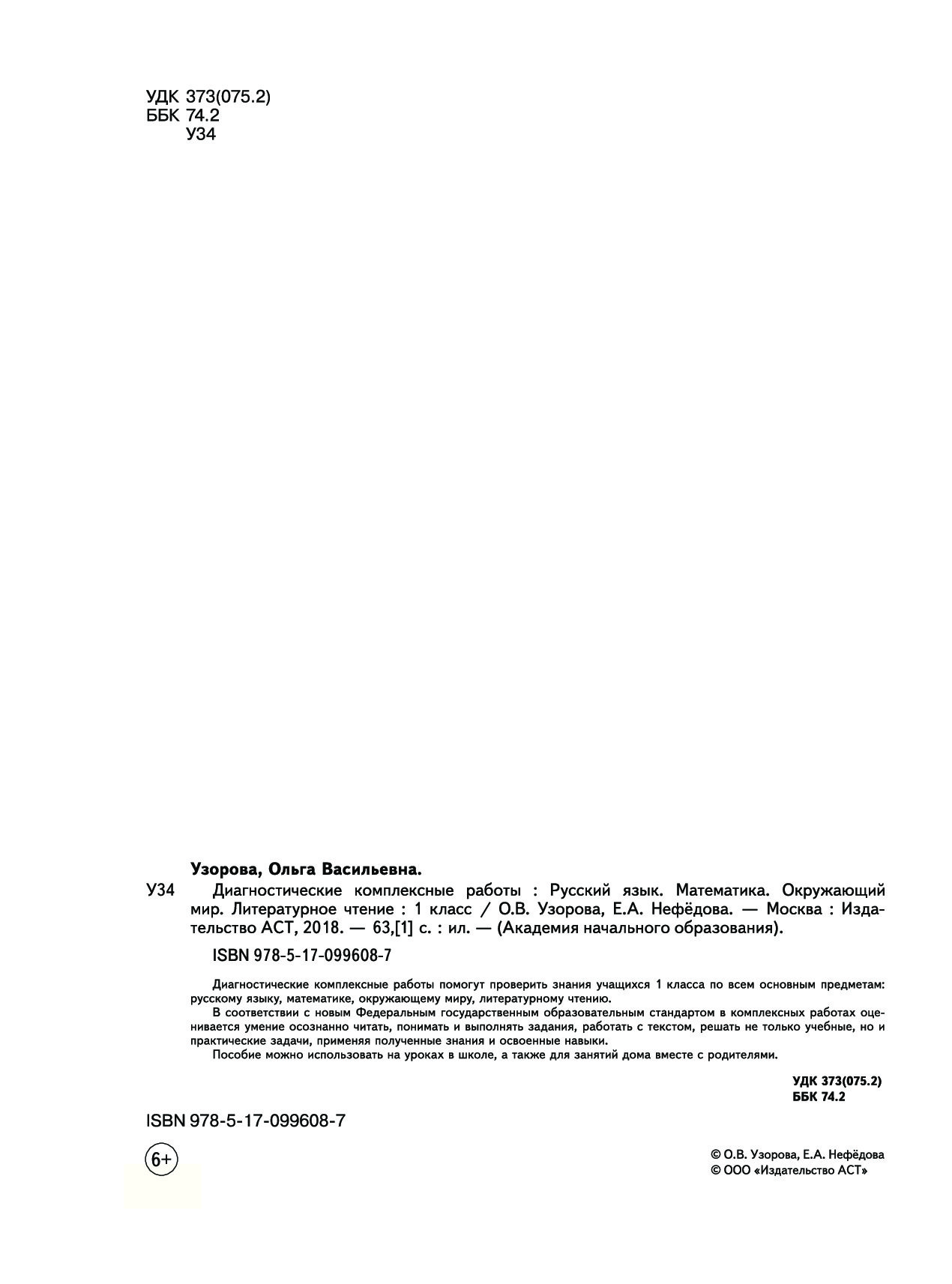 УДК 373(075.2)
ББК 74.2
У34

Узорова, Ольга Васильевна.

У34 Диагностические комплексные работы : Русский язык. Математика. Окружающий мир. Литературное чтение : 1 класс / О.В. Узорова, Е.А. Нефёдова. — Москва : Издательство АСТ, 2018. — 63,[1] с. : ил. — (Академия начального образования).

ISBN 978-5-17-099608-7

Диагностические комплексные работы помогут проверить знания учащихся 1 класса по всем основным предметам: русскому языку, математике, окружающему миру, литературному чтению.

В соответствии с новым Федеральным государственным образовательным стандартом в комплексных работах оценивается умение осознанно читать, понимать и выполнять задания, работать с текстом, решать не только учебные, но и практические задачи, применяя полученные знания и освоенные навыки.

Пособие можно использовать на уроках в школе, а также для занятий дома вместе с родителями.

УДК 373(075.2)
ББК 74.2

ISBN 978-5-17-099608-7

6+

© О.В. Узорова, Е.А. Нефёдова
© ООО «Издательство АСТ»